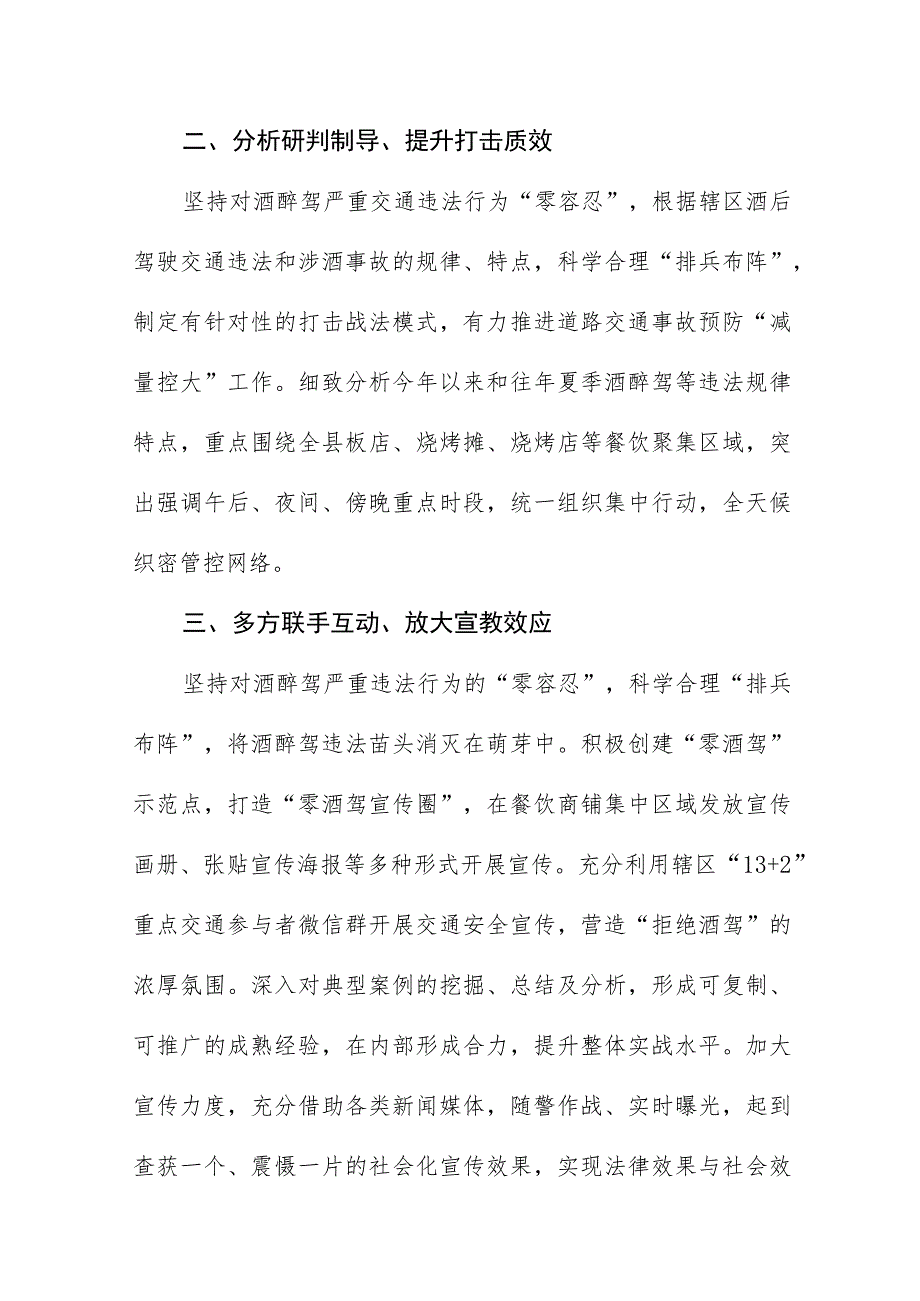 二、分析研判制导、提升打击质效

坚持对酒醉驾严重交通违法行为“零容忍”，根据辖区酒后驾驶交通违法和涉酒事故的规律、特点，科学合理“排兵布阵”，制定有针对性的打击战法模式，有力推进道路交通事故预防“减量控大”工作。细致分析今年以来和往年夏季酒醉驾等违法规律特点，重点围绕全县板店、烧烤摊、烧烤店等餐饮聚集区域，突出强调午后、夜间、傍晚重点时段，统一组织集中行动，全天候织密管控网络。

三、多方联手互动、放大宣教效应

坚持对酒醉驾严重违法行为的“零容忍”，科学合理“排兵布阵”，将酒醉驾违法苗头消灭在萌芽中。积极创建“零酒驾”示范点，打造“零酒驾宣传圈”，在餐饮商铺集中区域发放宣传画册、张贴宣传海报等多种形式开展宣传。充分利用辖区“13+2”重点交通参与者微信群开展交通安全宣传，营造“拒绝酒驾”的浓厚氛围。深入对典型案例的挖掘、总结及分析，形成可复制、可推广的成熟经验，在内部形成合力，提升整体实战水平。加大宣传力度，充分借助各类新闻媒体，随警作战、实时曝光，起到查获一个、震慑一片的社会化宣传效果，实现法律效果与社会效